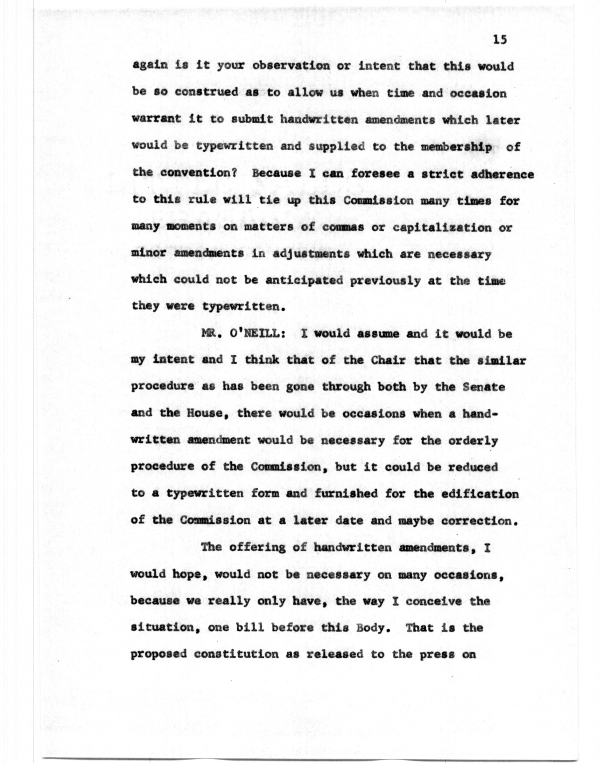 15

again is it your observation or intent that this would be so construed as to allow us when time and occasion warrant it to submit handwritten amendments which later would be typewritten and supplied to the membership of the convention? Because I can foresee a strict adherence to this rule will tie up this Commission many times for many moments on matters of commas or capitalization or minor amendments in adjustments which are necessary which could not be anticipated previously at the time they were typewritten.

MR. O'NEILL: I would assume and it would be my intent and I think that of the Chair that the similar procedure as has been gone through both by the Senate and the House, there would be occasions when a handwritten amendment would be necessary for the orderly procedure of the Commission, but it could be reduced to a typewritten form and furnished for the edification of the Commission at a later date and maybe correction.

The offering of handwritten amendments, I would hope, would not be necessary on many occasions, because we really only have, the way I conceive the situation, one bill before this Body. That is the proposed constitution as released to the press on